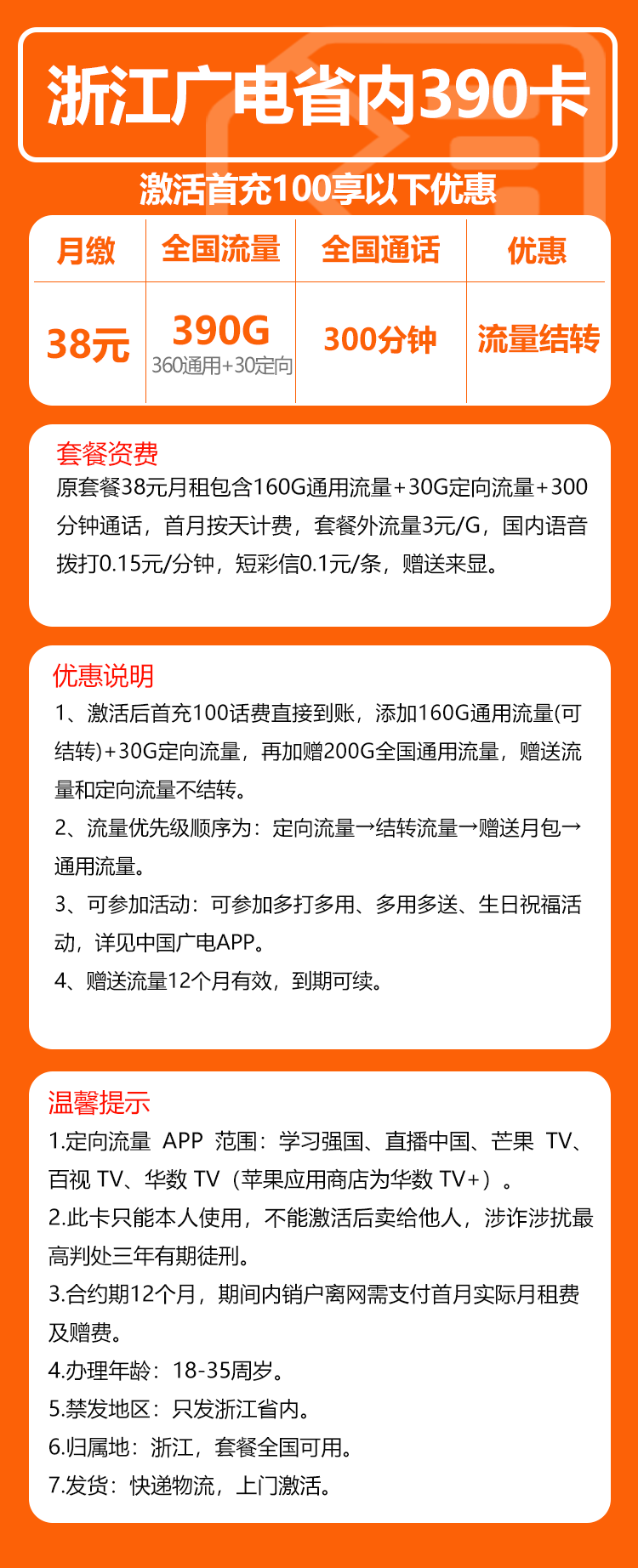 浙江广电省内390卡

激活首充100享以下优惠

| 月缴 | 全国流量 | 全国通话 | 优惠 |
|---|---|---|---|
| 38元 | 390G 360通用+30定向 | 300分钟 | 流量结转 |

套餐资费
原套餐38元月租包含160G通用流量+30G定向流量+300分钟通话，首月按天计费，套餐外流量3元/G，国内语音拨打0.15元/分钟，短彩信0.1元/条，赠送来显。

优惠说明
1、激活后首充100话费直接到账，添加160G通用流量(可结转)+30G定向流量，再加赠200G全国通用流量，赠送流量和定向流量不结转。
2、流量优先级顺序为：定向流量→结转流量→赠送月包→通用流量。
3、可参加活动：可参加多打多用、多用多送、生日祝福活动，详见中国广电APP。
4、赠送流量12个月有效，到期可续。

温馨提示
1.定向流量 APP 范围：学习强国、直播中国、芒果 TV、百视 TV、华数 TV（苹果应用商店为华数 TV+）。
2.此卡只能本人使用，不能激活后卖给他人，涉诈涉扰最高判处三年有期徒刑。
3.合约期12个月，期间内销户离网需支付首月实际月租费及赠费。
4.办理年龄：18-35周岁。
5.禁发地区：只发浙江省内。
6.归属地：浙江，套餐全国可用。
7.发货：快递物流，上门激活。